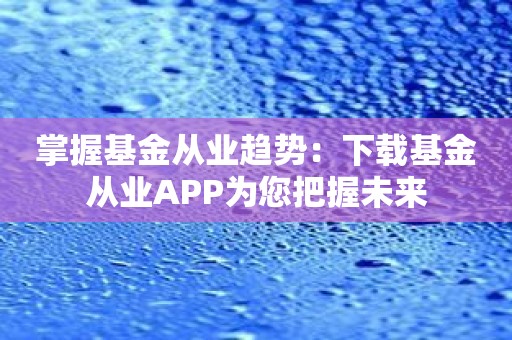 掌握基金从业趋势：下载基金从业APP为您把握未来